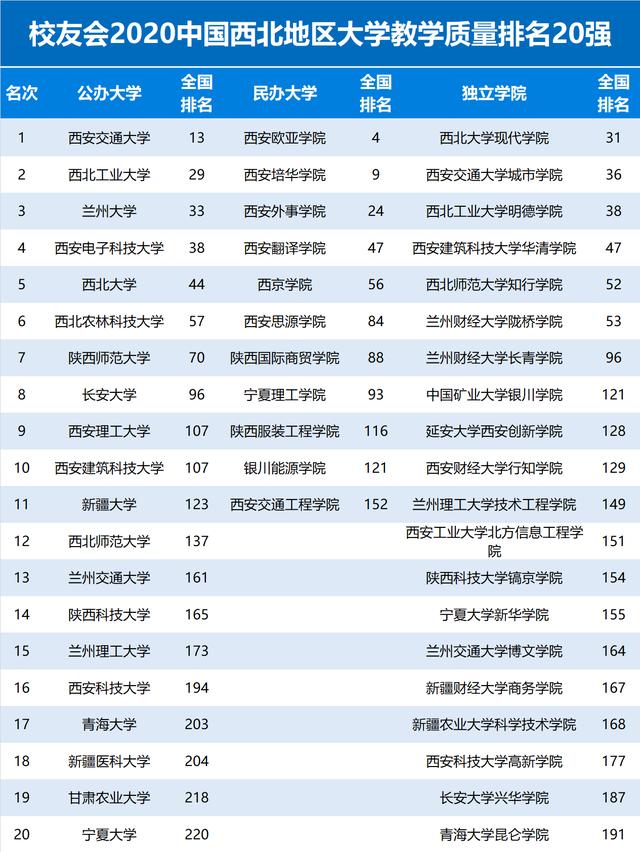 校友会2020中国西北地区大学教学质量排名20强

| 名次 | 公办大学 | 全国排名 | 民办大学 | 全国排名 | 独立学院 | 全国排名 |
|---|---|---|---|---|---|---|
| 1 | 西安交通大学 | 13 | 西安欧亚学院 | 4 | 西北大学现代学院 | 31 |
| 2 | 西北工业大学 | 29 | 西安培华学院 | 9 | 西安交通大学城市学院 | 36 |
| 3 | 兰州大学 | 33 | 西安外事学院 | 24 | 西北工业大学明德学院 | 38 |
| 4 | 西安电子科技大学 | 38 | 西安翻译学院 | 47 | 西安建筑科技大学华清学院 | 47 |
| 5 | 西北大学 | 44 | 西京学院 | 56 | 西北师范大学知行学院 | 52 |
| 6 | 西北农林科技大学 | 57 | 西安思源学院 | 84 | 兰州财经大学陇桥学院 | 53 |
| 7 | 陕西师范大学 | 70 | 陕西国际商贸学院 | 88 | 兰州财经大学长青学院 | 96 |
| 8 | 长安大学 | 96 | 宁夏理工学院 | 93 | 中国矿业大学银川学院 | 121 |
| 9 | 西安理工大学 | 107 | 陕西服装工程学院 | 116 | 延安大学西安创新学院 | 128 |
| 10 | 西安建筑科技大学 | 107 | 银川能源学院 | 121 | 西安财经大学行知学院 | 129 |
| 11 | 新疆大学 | 123 | 西安交通工程学院 | 152 | 兰州理工大学技术工程学院 | 149 |
| 12 | 西北师范大学 | 137 | | | 西安工业大学北方信息工程学院 | 151 |
| 13 | 兰州交通大学 | 161 | | | 陕西科技大学镐京学院 | 154 |
| 14 | 陕西科技大学 | 165 | | | 宁夏大学新华学院 | 155 |
| 15 | 兰州理工大学 | 173 | | | 兰州交通大学博文学院 | 164 |
| 16 | 西安科技大学 | 194 | | | 新疆财经大学商务学院 | 167 |
| 17 | 青海大学 | 203 | | | 新疆农业大学科学技术学院 | 168 |
| 18 | 新疆医科大学 | 204 | | | 西安科技大学高新学院 | 177 |
| 19 | 甘肃农业大学 | 218 | | | 长安大学兴华学院 | 187 |
| 20 | 宁夏大学 | 220 | | | 青海大学昆仑学院 | 191 |